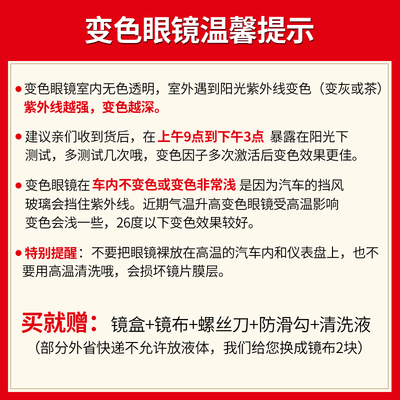 变色眼镜温馨提示

● 变色眼镜室内无色透明，室外遇到阳光紫外线变色（变灰或茶）紫外线越强，变色越深。

● 建议亲们收到货后，在 上午9点到下午3点 暴露在阳光下测试，多测试几次哦，变色因子多次激活后变色效果更佳。

● 变色眼镜在 车内不变色或变色非常浅 是因为汽车的挡风玻璃会挡住紫外线。近期气温升高变色眼镜受高温影响变色会浅一些，26度以下变色效果较好。

● 特别提醒：不要把眼镜裸放在高温的汽车内和仪表盘上，也不要用高温清洗哦，会损坏镜片膜层。

买就赠：镜盒+镜布+螺丝刀+防滑勾+清洗液
（部分外省快递不允许放液体，我们给您换成镜布2块）